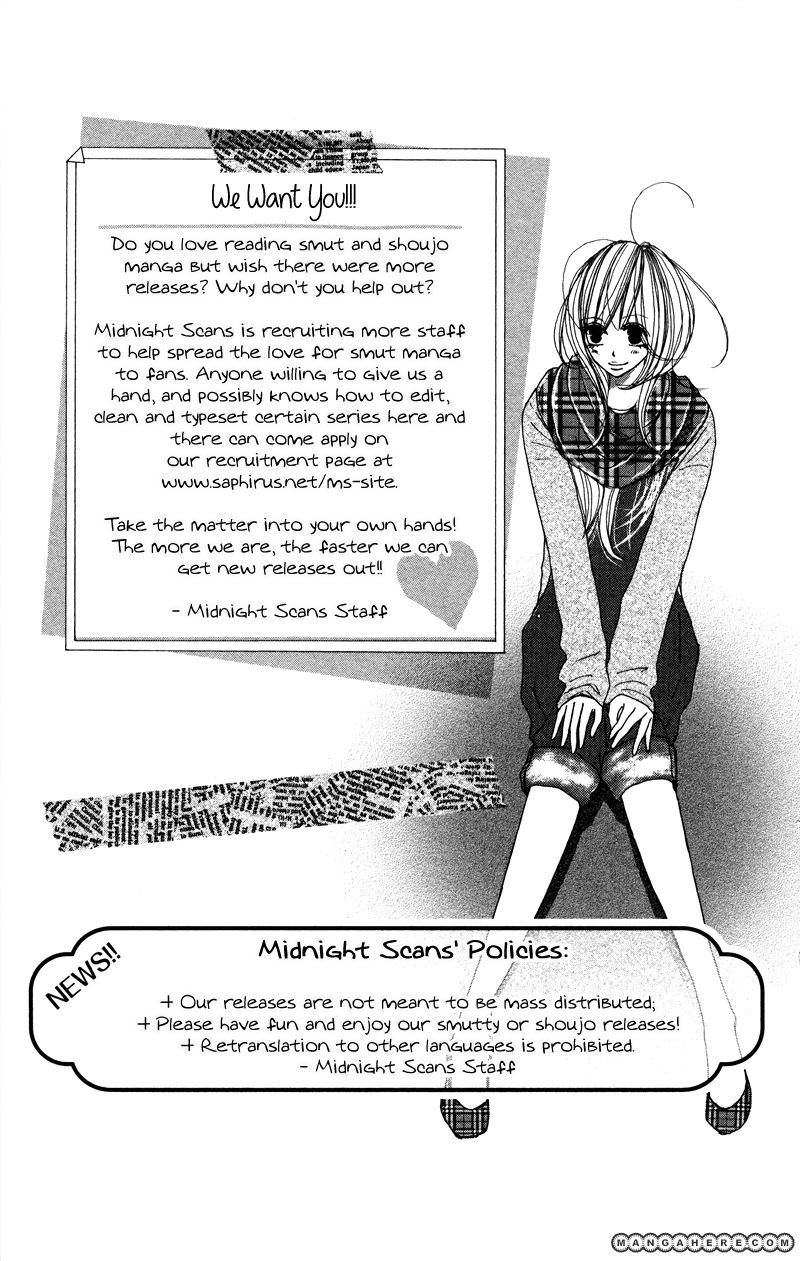 We Want You!!!

Do you love reading smut and shoujo manga but wish there were more releases? Why don't you help out?

Midnight Scans is recruiting more staff to help spread the love for smut manga to fans. Anyone willing to give us a hand, and possibly knows how to edit, clean and typeset certain series here and there can come apply on our recruitment page at www.saphirus.net/ms-site.

Take the matter into your own hands! The more we are, the faster we can get new releases out!!

- Midnight Scans Staff

NEWS!!

Midnight Scans' Policies:

+ Our releases are not meant to be mass distributed;
+ Please have fun and enjoy our smutty or shoujo releases!
+ Retranslation to other languages is prohibited.
- Midnight Scans Staff

MANGAHERE.COM